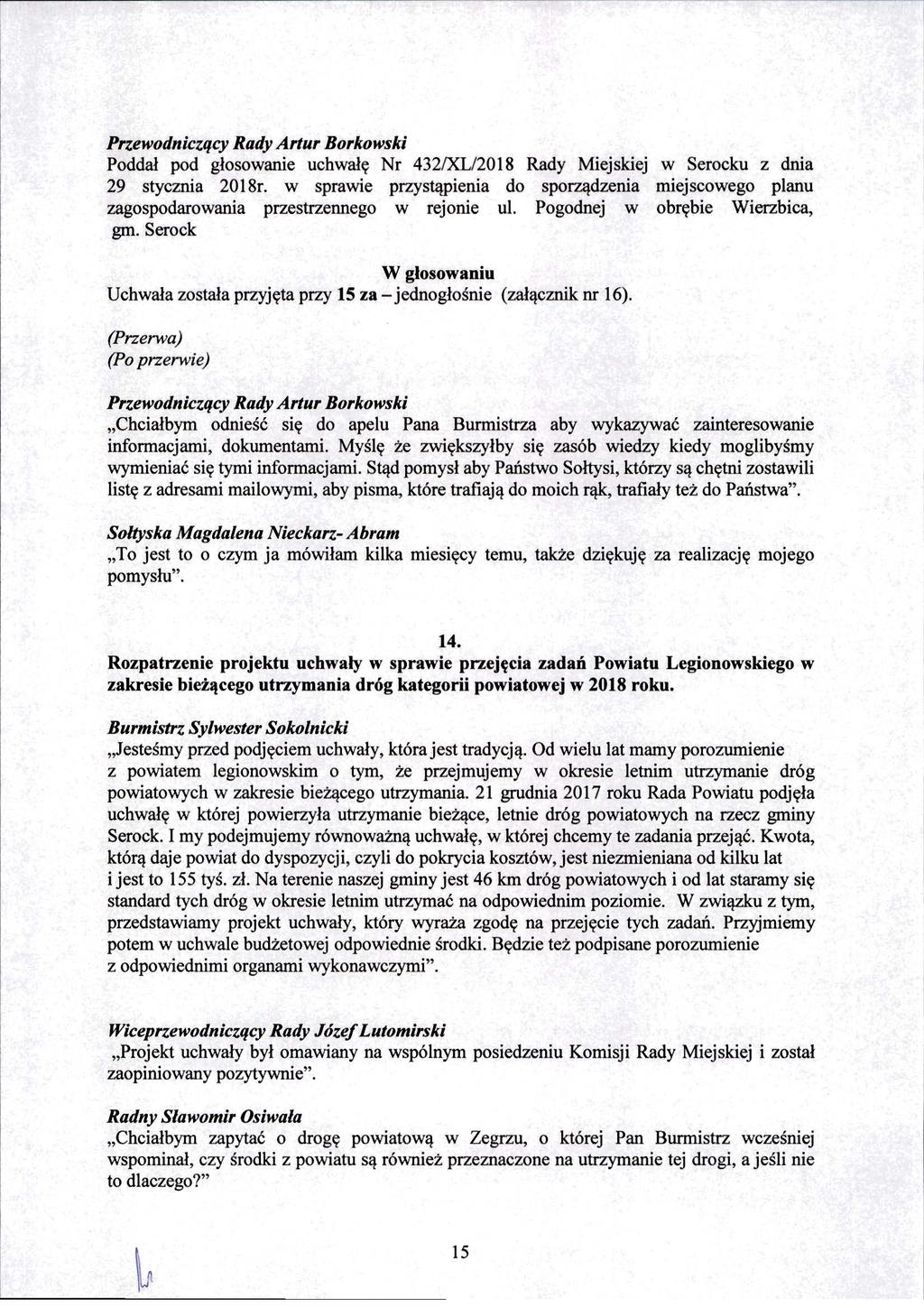 Przewodniczący Rady Artur Borkowski
Poddał pod głosowanie uchwałę Nr 432/XL/2018 Rady Miejskiej w Serocku z dnia 29 stycznia 2018r. w sprawie przystąpienia do sporządzenia miejscowego planu zagospodarowania przestrzennego w rejonie ul. Pogodnej w obrębie Wierzbica, gm. Serock

W głosowaniu
Uchwała została przyjęta przy 15 za – jednogłośnie (załącznik nr 16).

(Przerwa)
(Po przerwie)

Przewodniczący Rady Artur Borkowski
„Chciałbym odnieść się do apelu Pana Burmistrza aby wykazywać zainteresowanie informacjami, dokumentami. Myślę że zwiększyłby się zasób wiedzy kiedy moglibyśmy wymieniać się tymi informacjami. Stąd pomysł aby Państwo Sołtysi, którzy są chętni zostawili listę z adresami mailowymi, aby pisma, które trafiają do moich rąk, trafiały też do Państwa".

Sołtyska Magdalena Nieckarz- Abram
„To jest to o czym ja mówiłam kilka miesięcy temu, także dziękuję za realizację mojego pomysłu".

14.
Rozpatrzenie projektu uchwały w sprawie przejęcia zadań Powiatu Legionowskiego w zakresie bieżącego utrzymania dróg kategorii powiatowej w 2018 roku.

Burmistrz Sylwester Sokolnicki
„Jesteśmy przed podjęciem uchwały, która jest tradycją. Od wielu lat mamy porozumienie z powiatem legionowskim o tym, że przejmujemy w okresie letnim utrzymanie dróg powiatowych w zakresie bieżącego utrzymania. 21 grudnia 2017 roku Rada Powiatu podjęła uchwałę w której powierzyła utrzymanie bieżące, letnie dróg powiatowych na rzecz gminy Serock. I my podejmujemy równoważną uchwałę, w której chcemy te zadania przejąć. Kwota, którą daje powiat do dyspozycji, czyli do pokrycia kosztów, jest niezmieniana od kilku lat i jest to 155 tyś. zł. Na terenie naszej gminy jest 46 km dróg powiatowych i od lat staramy się standard tych dróg w okresie letnim utrzymać na odpowiednim poziomie. W związku z tym, przedstawiamy projekt uchwały, który wyraża zgodę na przejęcie tych zadań. Przyjmiemy potem w uchwale budżetowej odpowiednie środki. Będzie też podpisane porozumienie z odpowiednimi organami wykonawczymi".

Wiceprzewodniczący Rady Józef Lutomirski
„Projekt uchwały był omawiany na wspólnym posiedzeniu Komisji Rady Miejskiej i został zaopiniowany pozytywnie".

Radny Sławomir Osiwała
„Chciałbym zapytać o drogę powiatową w Zegrzu, o której Pan Burmistrz wcześniej wspominał, czy środki z powiatu są również przeznaczone na utrzymanie tej drogi, a jeśli nie to dlaczego?"

15